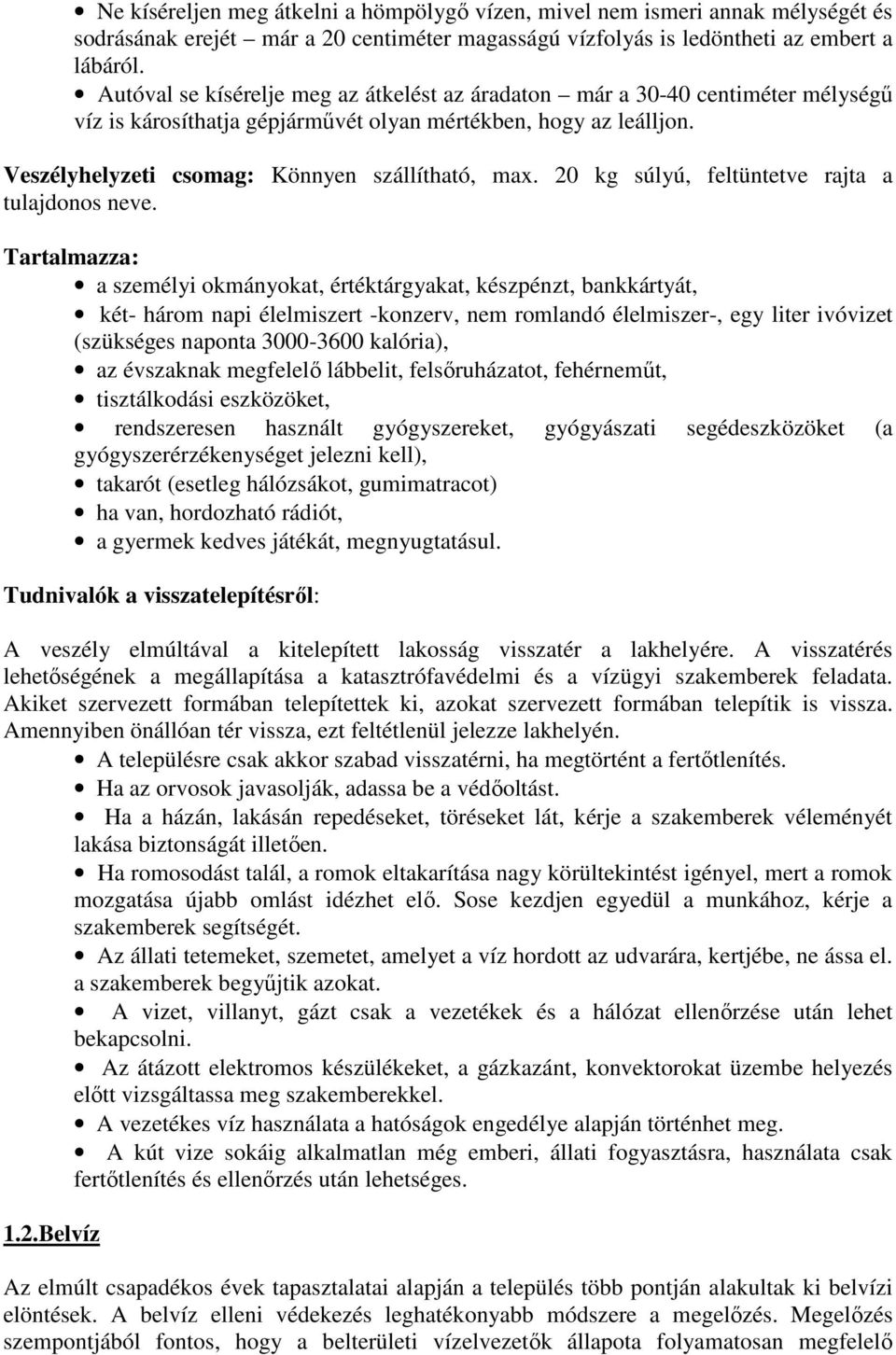 • Ne kíséreljen meg átkelni a hömpölygő vízen, mivel nem ismeri annak mélységét és sodrásának erejét – már a 20 centiméter magasságú vízfolyás is ledöntheti az embert a lábáról.
• Autóval se kísérelje meg az átkelést az áradaton – már a 30-40 centiméter mélységű víz is károsíthatja gépjárművét olyan mértékben, hogy az leálljon.

Veszélyhelyzeti csomag: Könnyen szállítható, max. 20 kg súlyú, feltüntetve rajta a tulajdonos neve.

Tartalmazza:
• a személyi okmányokat, értéktárgyakat, készpénzt, bankkártyát,
• két- három napi élelmiszert -konzerv, nem romlandó élelmiszer-, egy liter ivóvizet (szükséges naponta 3000-3600 kalória),
• az évszaknak megfelelő lábbelit, felsőruházatot, fehérneműt,
• tisztálkodási eszközöket,
• rendszeresen használt gyógyszereket, gyógyászati segédeszközöket (a gyógyszerérzékenységet jelezni kell),
• takarót (esetleg hálózsákot, gumimatracot)
• ha van, hordozható rádiót,
• a gyermek kedves játékát, megnyugtatásul.

Tudnivalók a visszatelepítésről:

A veszély elmúltával a kitelepített lakosság visszatér a lakhelyére. A visszatérés lehetőségének a megállapítása a katasztrófavédelmi és a vízügyi szakemberek feladata. Akiket szervezett formában telepítettek ki, azokat szervezett formában telepítik is vissza. Amennyiben önállóan tér vissza, ezt feltétlenül jelezze lakhelyén.
• A településre csak akkor szabad visszatérni, ha megtörtént a fertőtlenítés.
• Ha az orvosok javasolják, adassa be a védőoltást.
• Ha a házán, lakásán repedéseket, töréseket lát, kérje a szakemberek véleményét lakása biztonságát illetően.
• Ha romosodást talál, a romok eltakarítása nagy körültekintést igényel, mert a romok mozgatása újabb omlást idézhet elő. Sose kezdjen egyedül a munkához, kérje a szakemberek segítségét.
• Az állati tetemeket, szemetet, amelyet a víz hordott az udvarára, kertjébe, ne ássa el. a szakemberek begyűjtik azokat.
• A vizet, villanyt, gázt csak a vezetékek és a hálózat ellenőrzése után lehet bekapcsolni.
• Az átázott elektromos készülékeket, a gázkazánt, konvektorokat üzembe helyezés előtt vizsgáltassa meg szakemberekkel.
• A vezetékes víz használata a hatóságok engedélye alapján történhet meg.
• A kút vize sokáig alkalmatlan még emberi, állati fogyasztásra, használata csak fertőtlenítés és ellenőrzés után lehetséges.

1.2.Belvíz

Az elmúlt csapadékos évek tapasztalatai alapján a település több pontján alakultak ki belvízi elöntések. A belvíz elleni védekezés leghatékonyabb módszere a megelőzés. Megelőzés szempontjából fontos, hogy a belterületi vízelvezetők állapota folyamatosan megfelelő